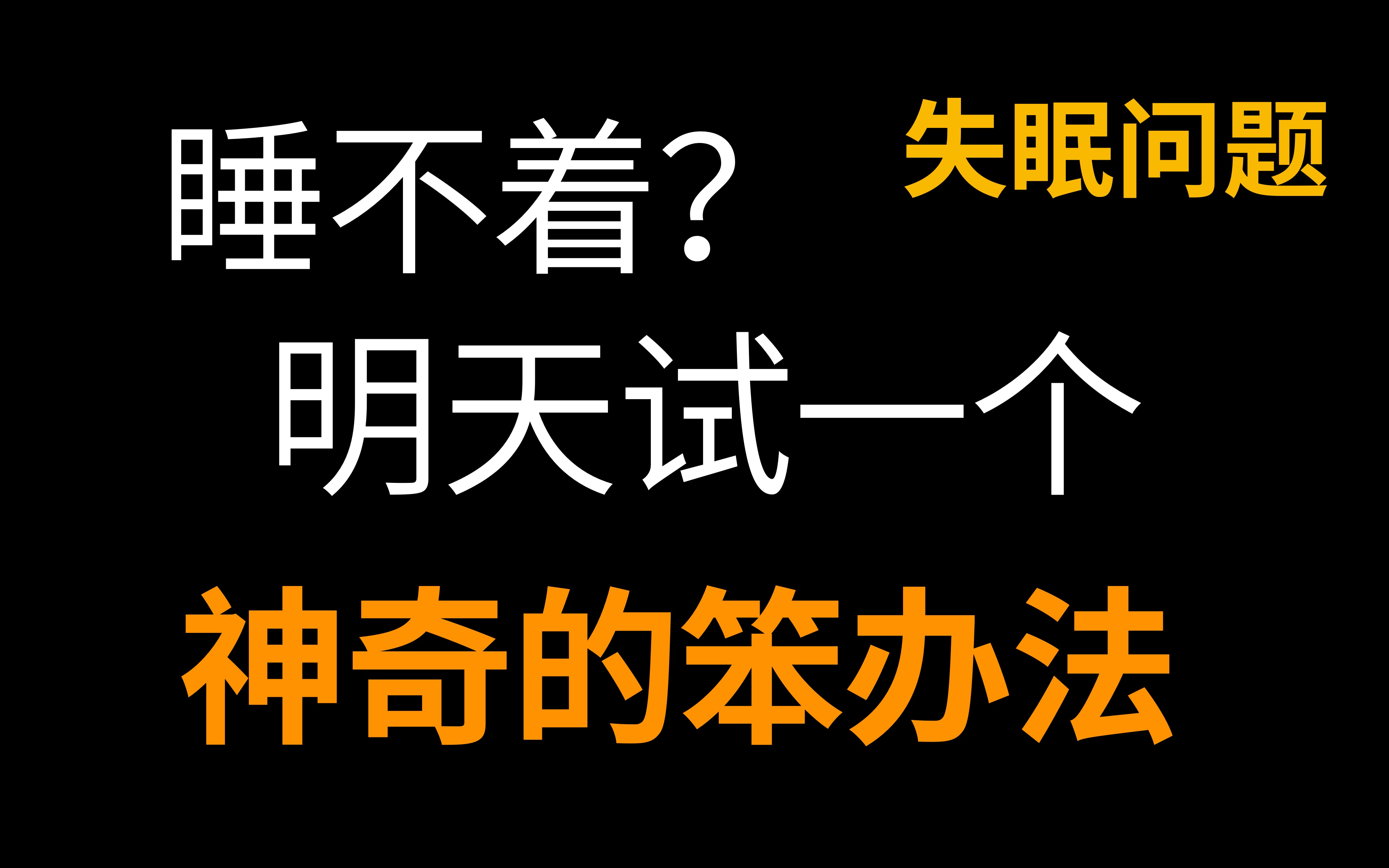 睡不着？

失眠问题

明天试一个

神奇的笨办法